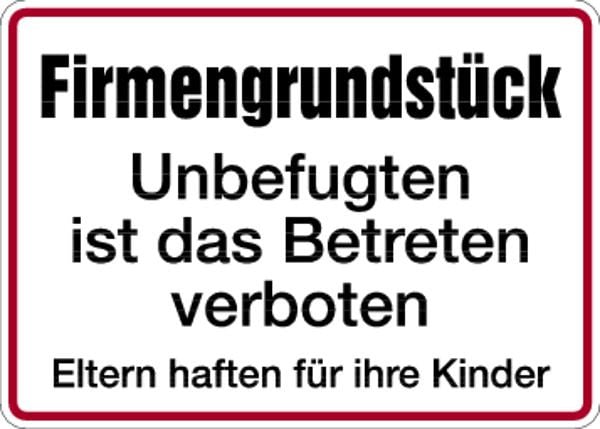 Firmengrundstück

Unbefugten ist das Betreten verboten

Eltern haften für ihre Kinder